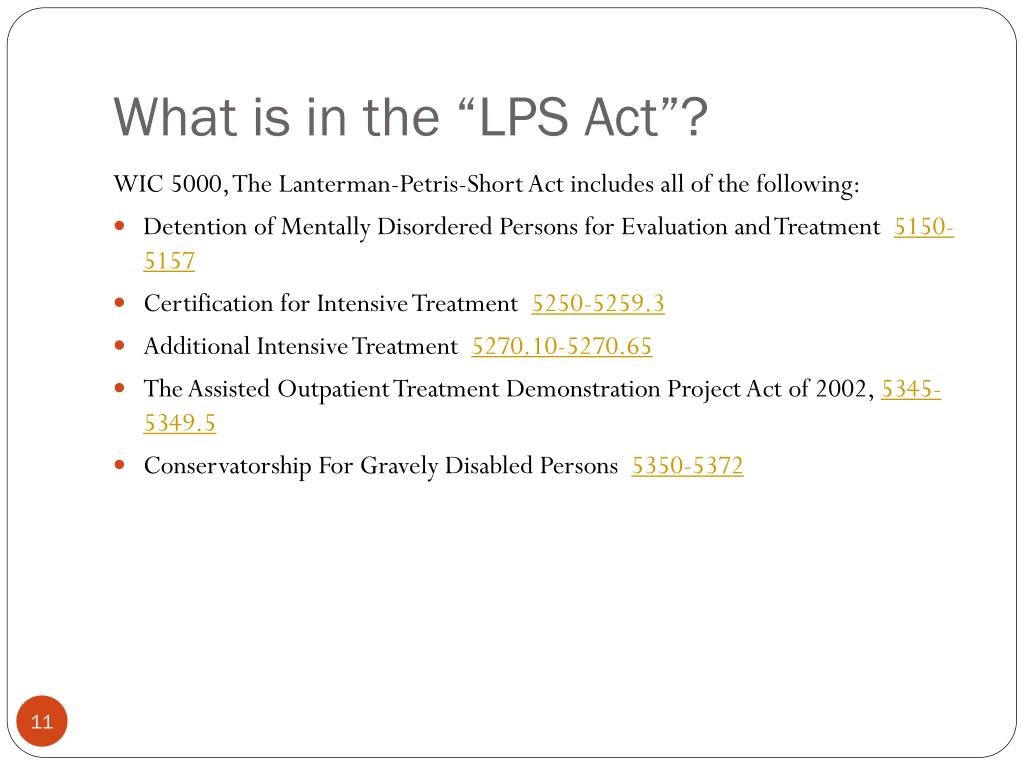 What is in the “LPS Act”?

WIC 5000, The Lanterman-Petris-Short Act includes all of the following:

- Detention of Mentally Disordered Persons for Evaluation and Treatment 5150-5157
- Certification for Intensive Treatment 5250-5259.3
- Additional Intensive Treatment 5270.10-5270.65
- The Assisted Outpatient Treatment Demonstration Project Act of 2002, 5345-5349.5
- Conservatorship For Gravely Disabled Persons 5350-5372

11